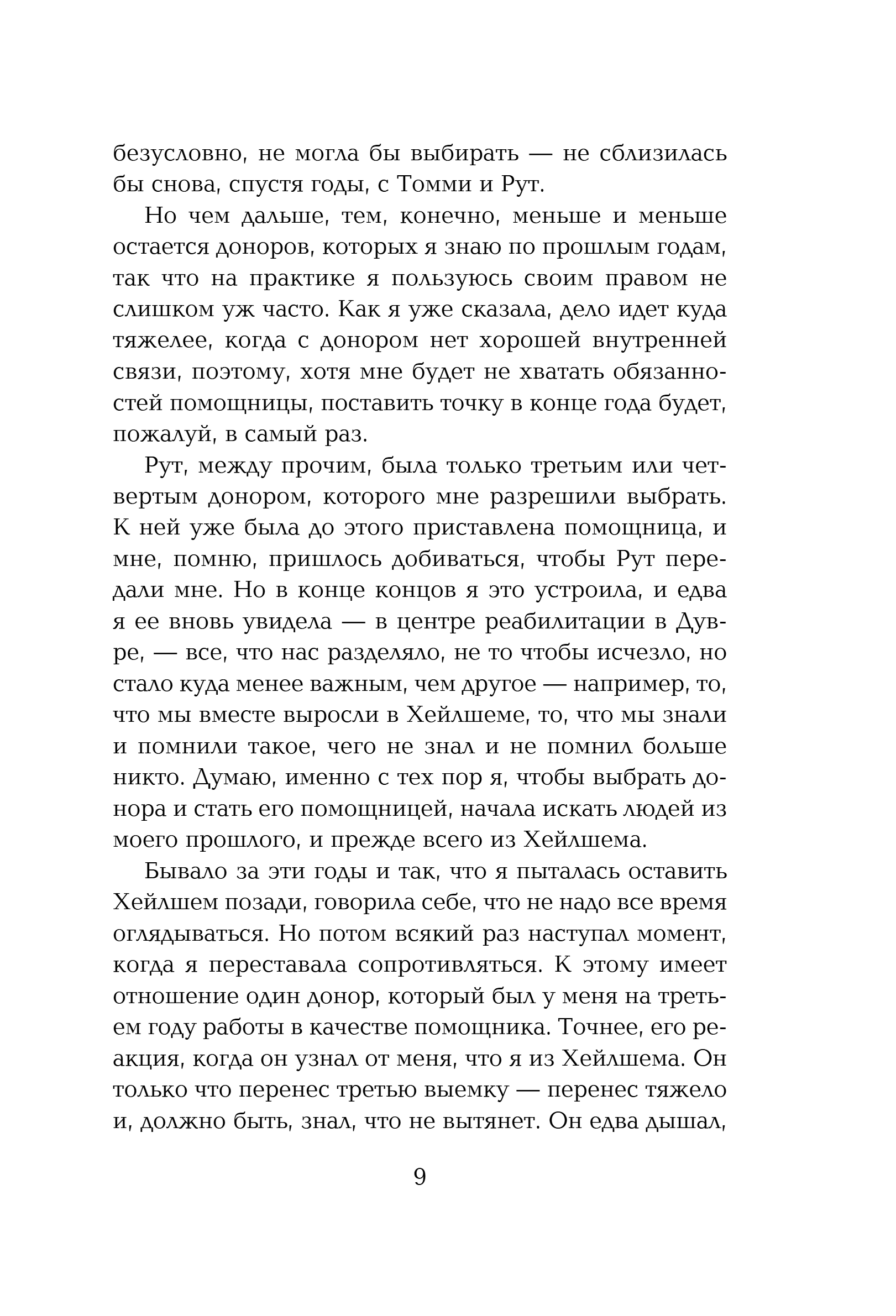 безусловно, не могла бы выбирать — не сблизилась бы снова, спустя годы, с Томми и Рут.

Но чем дальше, тем, конечно, меньше и меньше остается доноров, которых я знаю по прошлым годам, так что на практике я пользуюсь своим правом не слишком уж часто. Как я уже сказала, дело идет куда тяжелее, когда с донором нет хорошей внутренней связи, поэтому, хотя мне будет не хватать обязанностей помощницы, поставить точку в конце года будет, пожалуй, в самый раз.

Рут, между прочим, была только третьим или четвертым донором, которого мне разрешили выбрать. К ней уже была до этого приставлена помощница, и мне, помню, пришлось добиваться, чтобы Рут передали мне. Но в конце концов я это устроила, и едва я ее вновь увидела — в центре реабилитации в Дувре, — все, что нас разделяло, не то чтобы исчезло, но стало куда менее важным, чем другое — например, то, что мы вместе выросли в Хейлшеме, то, что мы знали и помнили такое, чего не знал и не помнил больше никто. Думаю, именно с тех пор я, чтобы выбрать донора и стать его помощницей, начала искать людей из моего прошлого, и прежде всего из Хейлшема.

Бывало за эти годы и так, что я пыталась оставить Хейлшем позади, говорила себе, что не надо все время оглядываться. Но потом всякий раз наступал момент, когда я переставала сопротивляться. К этому имеет отношение один донор, который был у меня на третьем году работы в качестве помощника. Точнее, его реакция, когда он узнал от меня, что я из Хейлшема. Он только что перенес третью выемку — перенес тяжело и, должно быть, знал, что не вытянет. Он едва дышал,

9